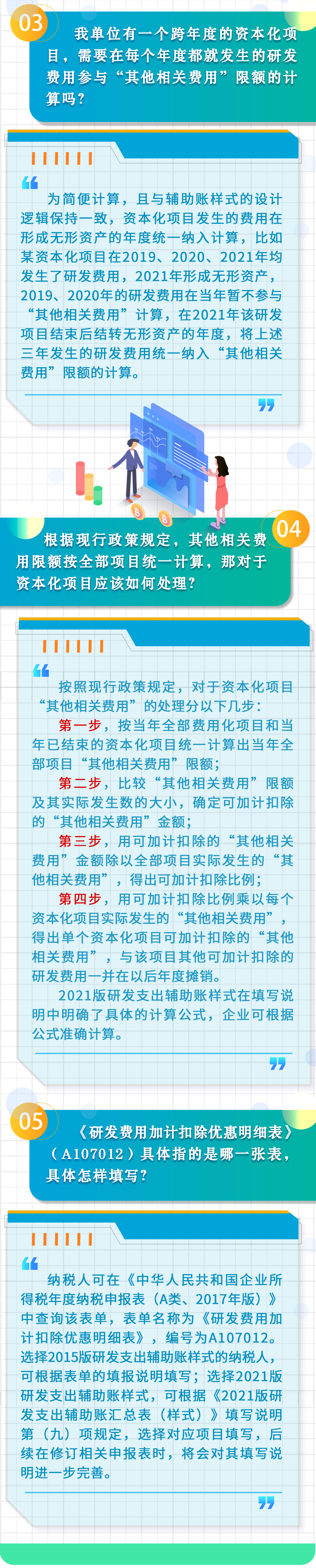 03

我单位有一个跨年度的资本化项目，需要在每个年度都就发生的研发费用参与“其他相关费用”限额的计算吗？

为简便计算，且与辅助账样式的设计逻辑保持一致，资本化项目发生的费用在形成无形资产的年度统一纳入计算，比如某资本化项目在2019、2020、2021年均发生了研发费用，2021年形成无形资产，2019、2020年的研发费用在当年暂不参与“其他相关费用”计算，在2021年该研发项目结束后结转无形资产的年度，将上述三年发生的研发费用统一纳入“其他相关费用”限额的计算。

04

根据现行政策规定，其他相关费用限额按全部项目统一计算，那对于资本化项目应该如何处理？

按照现行政策规定，对于资本化项目“其他相关费用”的处理分以下几步：

第一步，按当年全部费用化项目和当年已结束的资本化项目统一计算出当年全部项目“其他相关费用”限额；

第二步，比较“其他相关费用”限额及其实际发生数的大小，确定可加计扣除的“其他相关费用”金额；

第三步，用可加计扣除的“其他相关费用”金额除以全部项目实际发生的“其他相关费用”，得出可加计扣除比例；

第四步，用可加计扣除比例乘以每个资本化项目实际发生的“其他相关费用”，得出单个资本化项目可加计扣除的“其他相关费用”，与该项目其他可加计扣除的研发费用一并在以后年度摊销。

2021版研发支出辅助账样式在填写说明中明确了具体的计算公式，企业可根据公式准确计算。

05

《研发费用加计扣除优惠明细表》（A107012）具体指的是哪一张表，具体怎样填写？

纳税人可在《中华人民共和国企业所得税年度纳税申报表（A类、2017年版）》中查询该表单，表单名称为《研发费用加计扣除优惠明细表》，编号为A107012。选择2015版研发支出辅助账样式的纳税人，可根据表单的填报说明填写；选择2021版研发支出辅助账样式，可根据《2021版研发支出辅助账汇总表（样式）》填写说明第（九）项规定，选择对应项目填写，后续在修订相关申报表时，将会对其填写说明进一步完善。